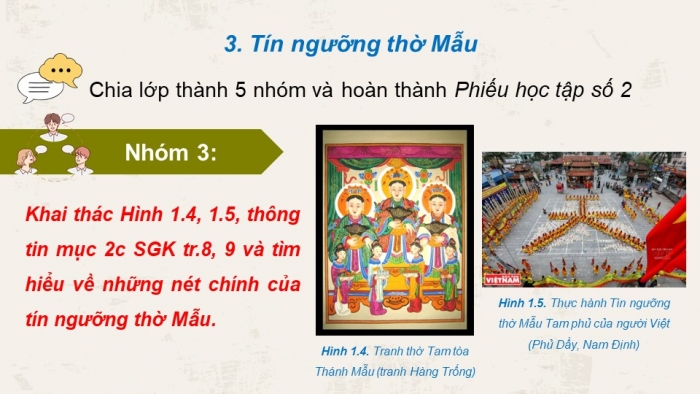 3. Tín ngưỡng thờ Mẫu

Chia lớp thành 5 nhóm và hoàn thành Phiếu học tập số 2

Nhóm 3:

Khai thác Hình 1.4, 1.5, thông tin mục 2c SGK tr.8, 9 và tìm hiểu về những nét chính của tín ngưỡng thờ Mẫu.

Hình 1.4. Tranh thờ Tam tòa Thánh Mẫu (tranh Hàng Trống)

VIETNAM

Hình 1.5. Thực hành Tín ngưỡng thờ Mẫu Tam phủ của người Việt (Phủ Dầy, Nam Định)